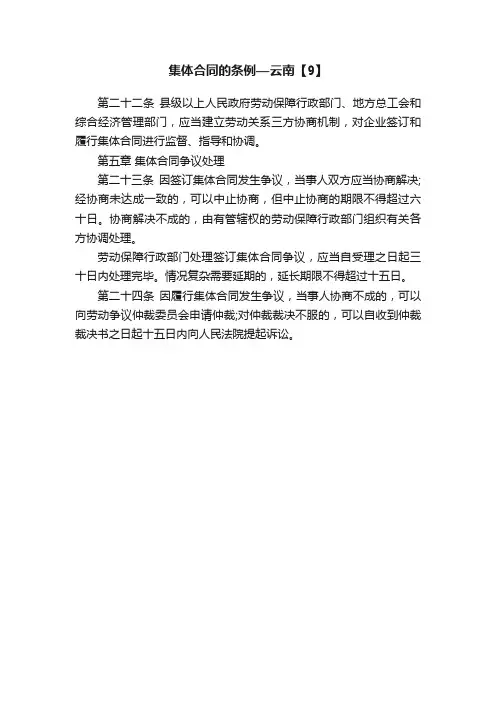 集体合同的条例—云南【9】

第二十二条 县级以上人民政府劳动保障行政部门、地方总工会和综合经济管理部门，应当建立劳动关系三方协商机制，对企业签订和履行集体合同进行监督、指导和协调。

第五章 集体合同争议处理

第二十三条 因签订集体合同发生争议，当事人双方应当协商解决;经协商未达成一致的，可以中止协商，但中止协商的期限不得超过六十日。协商解决不成的，由有管辖权的劳动保障行政部门组织有关各方协调处理。

劳动保障行政部门处理签订集体合同争议，应当自受理之日起三十日内处理完毕。情况复杂需要延期的，延长期限不得超过十五日。

第二十四条 因履行集体合同发生争议，当事人协商不成的，可以向劳动争议仲裁委员会申请仲裁;对仲裁裁决不服的，可以自收到仲裁裁决书之日起十五日内向人民法院提起诉讼。